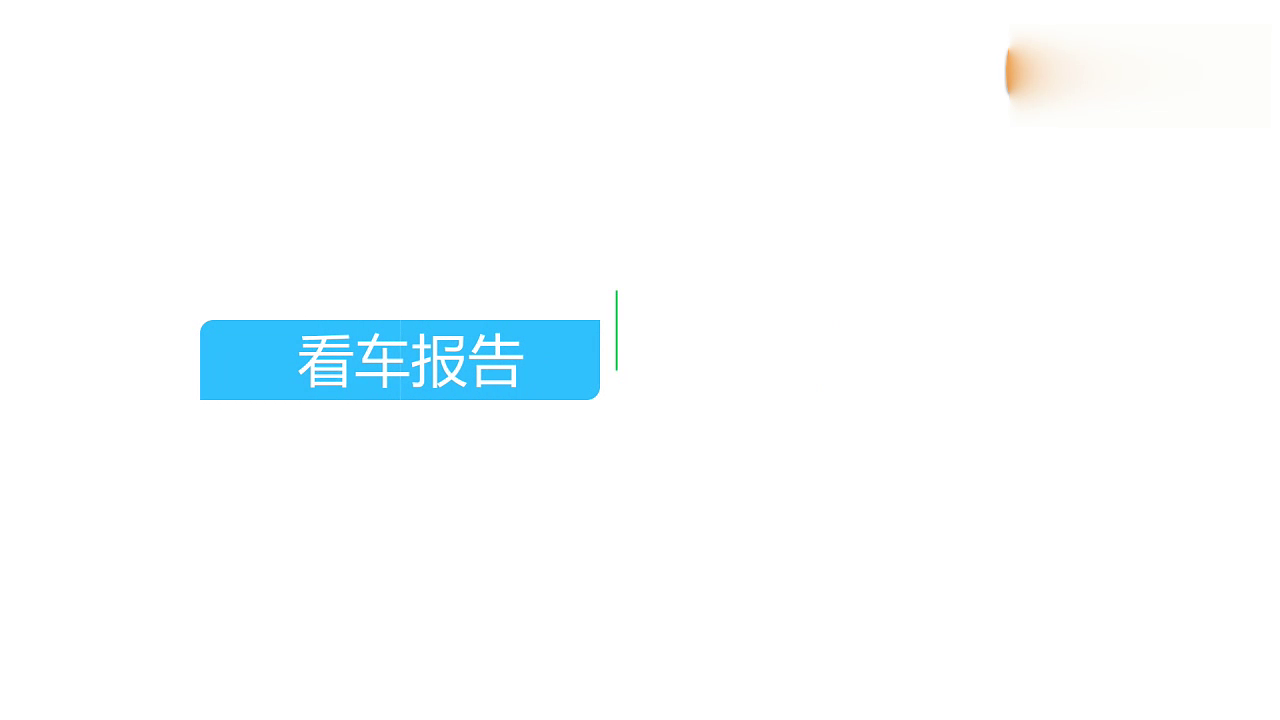 看车报告